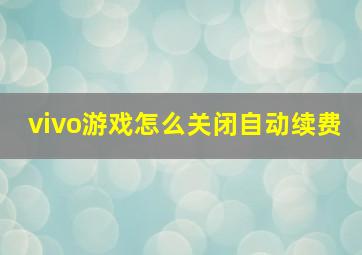 vivo游戏怎么关闭自动续费